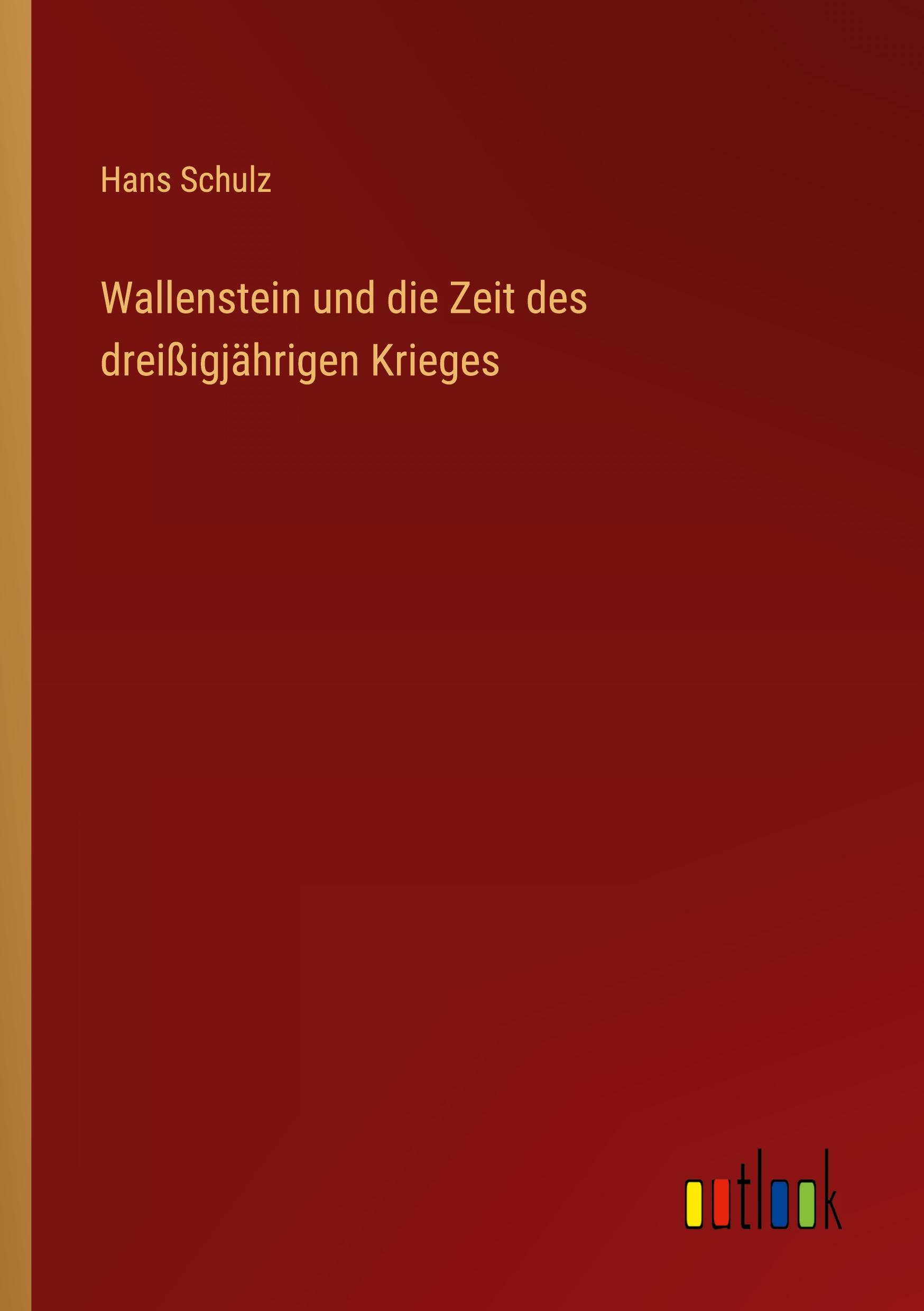 Hans Schulz

Wallenstein und die Zeit des dreißigjährigen Krieges

outlook